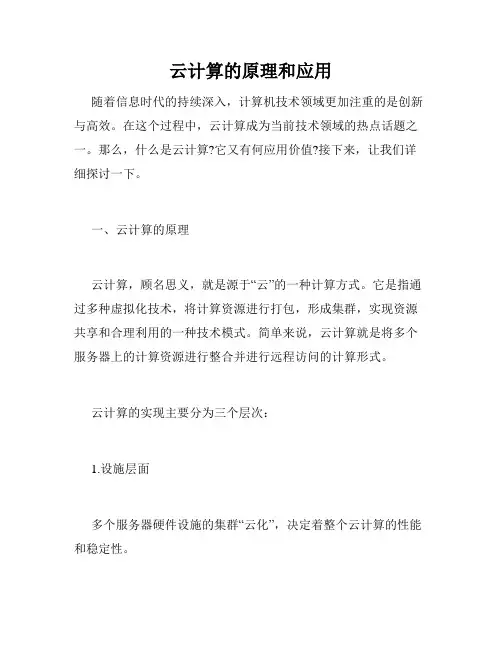 云计算的原理和应用

随着信息时代的持续深入，计算机技术领域更加注重的是创新与高效。在这个过程中，云计算成为当前技术领域的热点话题之一。那么，什么是云计算?它又有何应用价值?接下来，让我们详细探讨一下。

一、云计算的原理

云计算，顾名思义，就是源于“云”的一种计算方式。它是指通过多种虚拟化技术，将计算资源进行打包，形成集群，实现资源共享和合理利用的一种技术模式。简单来说，云计算就是将多个服务器上的计算资源进行整合并进行远程访问的计算形式。

云计算的实现主要分为三个层次：

1.设施层面

多个服务器硬件设施的集群“云化”，决定着整个云计算的性能和稳定性。